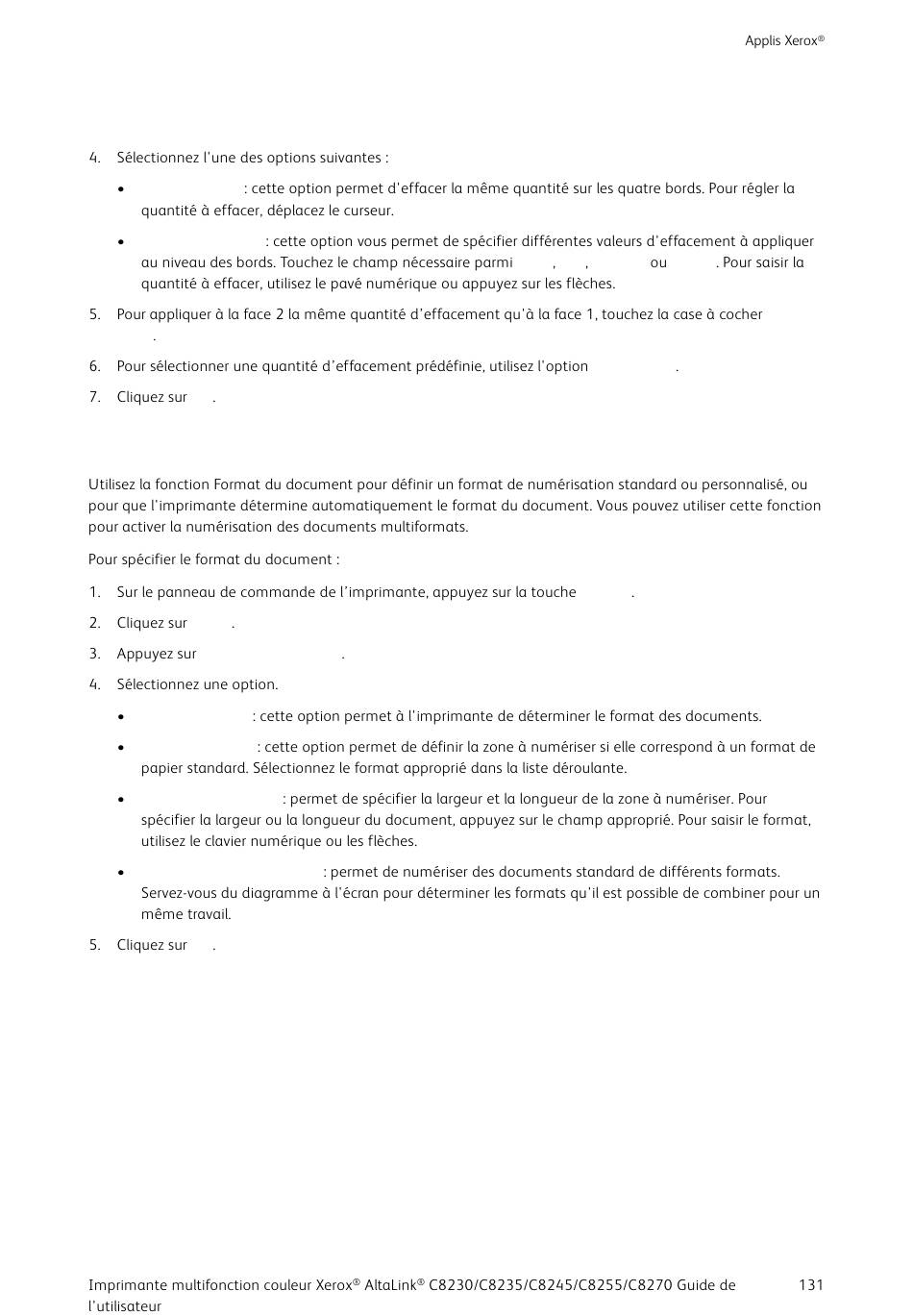 Applis Xerox®

4. Sélectionnez l'une des options suivantes :

• : cette option permet d'effacer la même quantité sur les quatre bords. Pour régler la quantité à effacer, déplacez le curseur.

• : cette option vous permet de spécifier différentes valeurs d'effacement à appliquer au niveau des bords. Touchez le champ nécessaire parmi , , ou . Pour saisir la quantité à effacer, utilisez le pavé numérique ou appuyez sur les flèches.

5. Pour appliquer à la face 2 la même quantité d'effacement qu'à la face 1, touchez la case à cocher .

6. Pour sélectionner une quantité d'effacement prédéfinie, utilisez l'option .

7. Cliquez sur .

Utilisez la fonction Format du document pour définir un format de numérisation standard ou personnalisé, ou pour que l'imprimante détermine automatiquement le format du document. Vous pouvez utiliser cette fonction pour activer la numérisation des documents multiformats.

Pour spécifier le format du document :

1. Sur le panneau de commande de l'imprimante, appuyez sur la touche .

2. Cliquez sur .

3. Appuyez sur .

4. Sélectionnez une option.

• : cette option permet à l'imprimante de déterminer le format des documents.

• : cette option permet de définir la zone à numériser si elle correspond à un format de papier standard. Sélectionnez le format approprié dans la liste déroulante.

• : permet de spécifier la largeur et la longueur de la zone à numériser. Pour spécifier la largeur ou la longueur du document, appuyez sur le champ approprié. Pour saisir le format, utilisez le clavier numérique ou les flèches.

• : permet de numériser des documents standard de différents formats. Servez-vous du diagramme à l'écran pour déterminer les formats qu'il est possible de combiner pour un même travail.

5. Cliquez sur .

Imprimante multifonction couleur Xerox® AltaLink® C8230/C8235/C8245/C8255/C8270 Guide de l'utilisateur 131